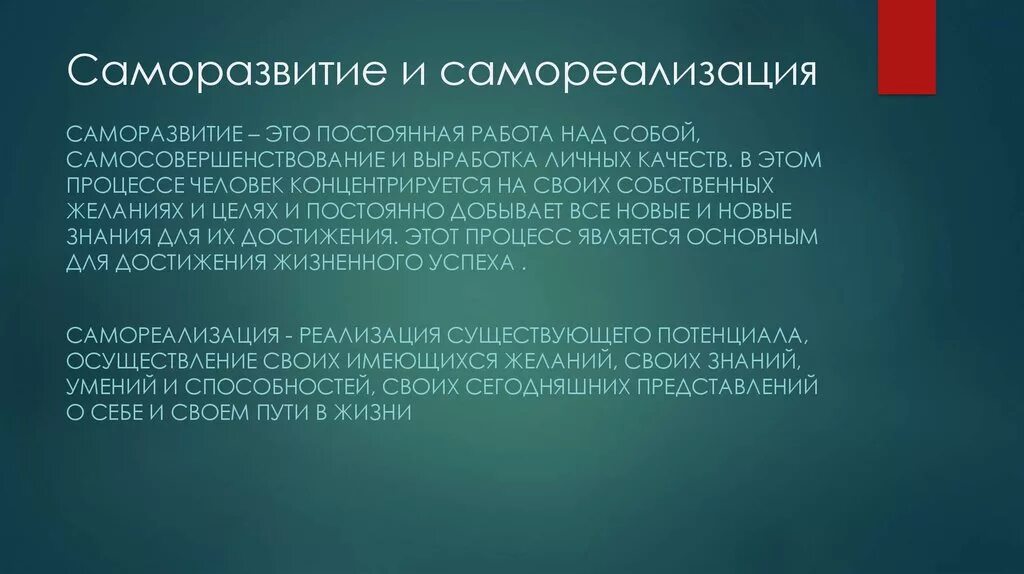 Саморазвитие и самореализация

САМОРАЗВИТИЕ – ЭТО ПОСТОЯННАЯ РАБОТА НАД СОБОЙ, САМОСОВЕРШЕНСТВОВАНИЕ И ВЫРАБОТКА ЛИЧНЫХ КАЧЕСТВ. В ЭТОМ ПРОЦЕССЕ ЧЕЛОВЕК КОНЦЕНТРИРУЕТСЯ НА СВОИХ СОБСТВЕННЫХ ЖЕЛАНИЯХ И ЦЕЛЯХ И ПОСТОЯННО ДОБЫВАЕТ ВСЕ НОВЫЕ И НОВЫЕ ЗНАНИЯ ДЛЯ ИХ ДОСТИЖЕНИЯ. ЭТОТ ПРОЦЕСС ЯВЛЯЕТСЯ ОСНОВНЫМ ДЛЯ ДОСТИЖЕНИЯ ЖИЗНЕННОГО УСПЕХА .

САМОРЕАЛИЗАЦИЯ - РЕАЛИЗАЦИЯ СУЩЕСТВУЮЩЕГО ПОТЕНЦИАЛА, ОСУЩЕСТВЛЕНИЕ СВОИХ ИМЕЮЩИХСЯ ЖЕЛАНИЙ, СВОИХ ЗНАНИЙ, УМЕНИЙ И СПОСОБНОСТЕЙ, СВОИХ СЕГОДНЯШНИХ ПРЕДСТАВЛЕНИЙ О СЕБЕ И СВОЕМ ПУТИ В ЖИЗНИ